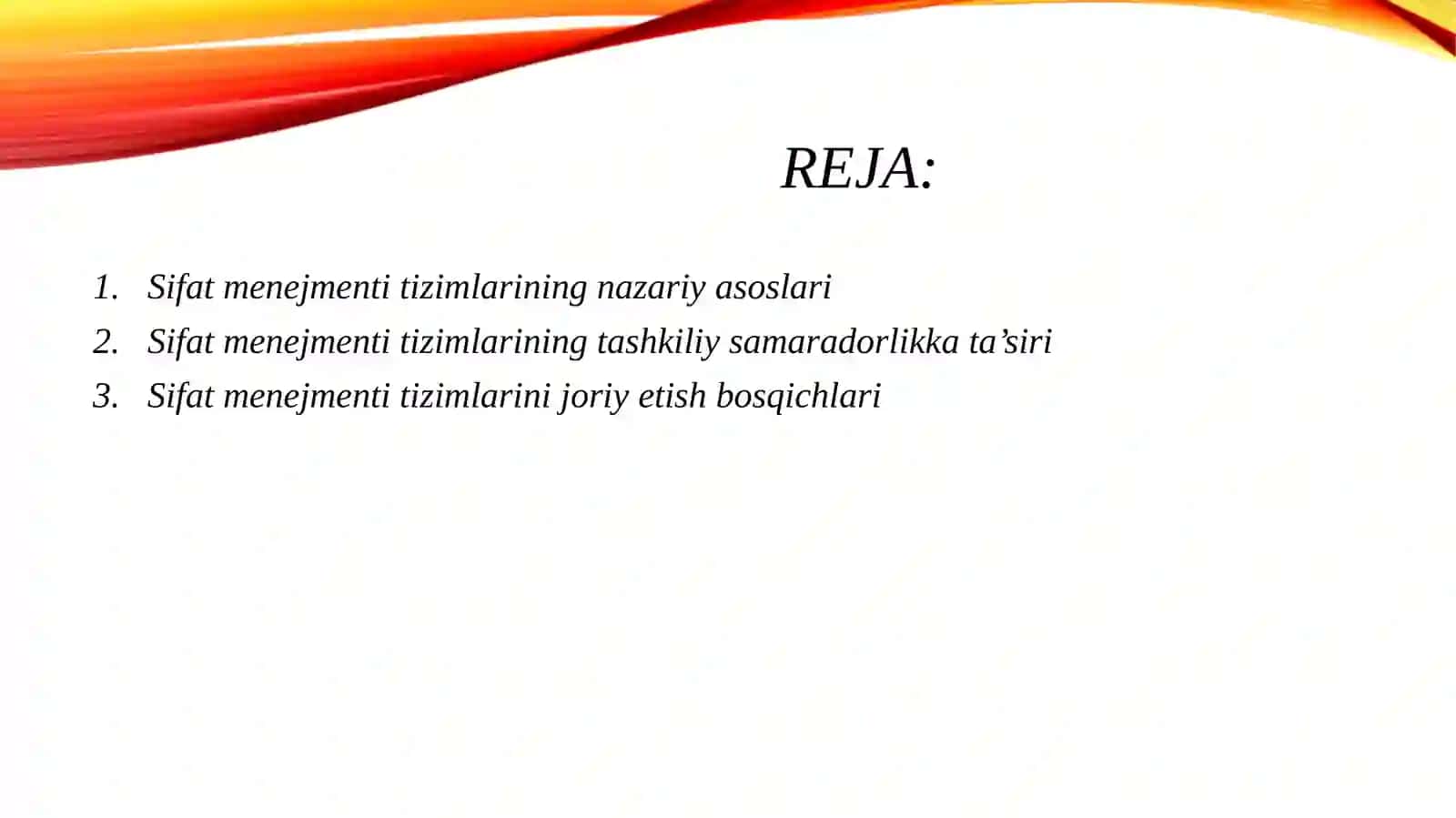 REJA:

1. Sifat menejmenti tizimlarining nazariy asoslari
2. Sifat menejmenti tizimlarining tashkiliy samaradorlikka ta’siri
3. Sifat menejmenti tizimlarini joriy etish bosqichlari